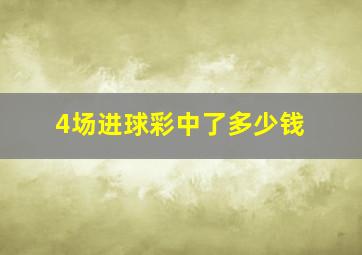 4场进球彩中了多少钱